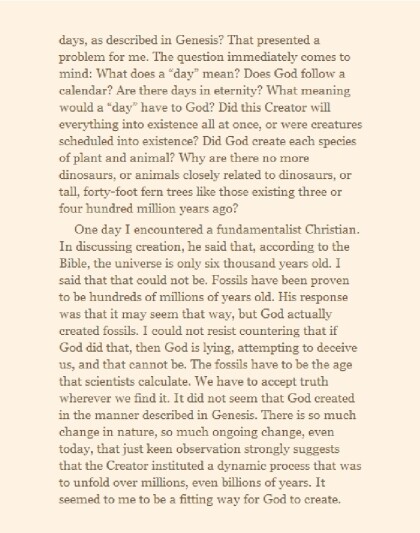 days, as described in Genesis? That presented a problem for me. The question immediately comes to mind: What does a “day” mean? Does God follow a calendar? Are there days in eternity? What meaning would a “day” have to God? Did this Creator will everything into existence all at once, or were creatures scheduled into existence? Did God create each species of plant and animal? Why are there no more dinosaurs, or animals closely related to dinosaurs, or tall, forty-foot fern trees like those existing three or four hundred million years ago?

One day I encountered a fundamentalist Christian. In discussing creation, he said that, according to the Bible, the universe is only six thousand years old. I said that that could not be. Fossils have been proven to be hundreds of millions of years old. His response was that it may seem that way, but God actually created fossils. I could not resist countering that if God did that, then God is lying, attempting to deceive us, and that cannot be. The fossils have to be the age that scientists calculate. We have to accept truth wherever we find it. It did not seem that God created in the manner described in Genesis. There is so much change in nature, so much ongoing change, even today, that just keen observation strongly suggests that the Creator instituted a dynamic process that was to unfold over millions, even billions of years. It seemed to me to be a fitting way for God to create.